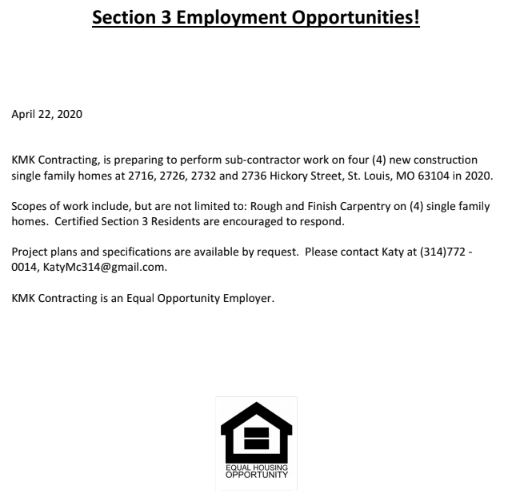 Section 3 Employment Opportunities!

April 22, 2020

KMK Contracting, is preparing to perform sub-contractor work on four (4) new construction single family homes at 2716, 2726, 2732 and 2736 Hickory Street, St. Louis, MO 63104 in 2020.

Scopes of work include, but are not limited to: Rough and Finish Carpentry on (4) single family homes. Certified Section 3 Residents are encouraged to respond.

Project plans and specifications are available by request. Please contact Katy at (314)772 - 0014, KatyMc314@gmail.com.

KMK Contracting is an Equal Opportunity Employer.

EQUAL HOUSING OPPORTUNITY